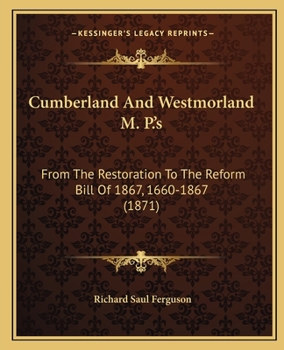 —KESSINGER'S LEGACY REPRINTS—

Cumberland And Westmorland M. P.'s

From The Restoration To The Reform Bill Of 1867, 1660-1867 (1871)

Richard Saul Ferguson